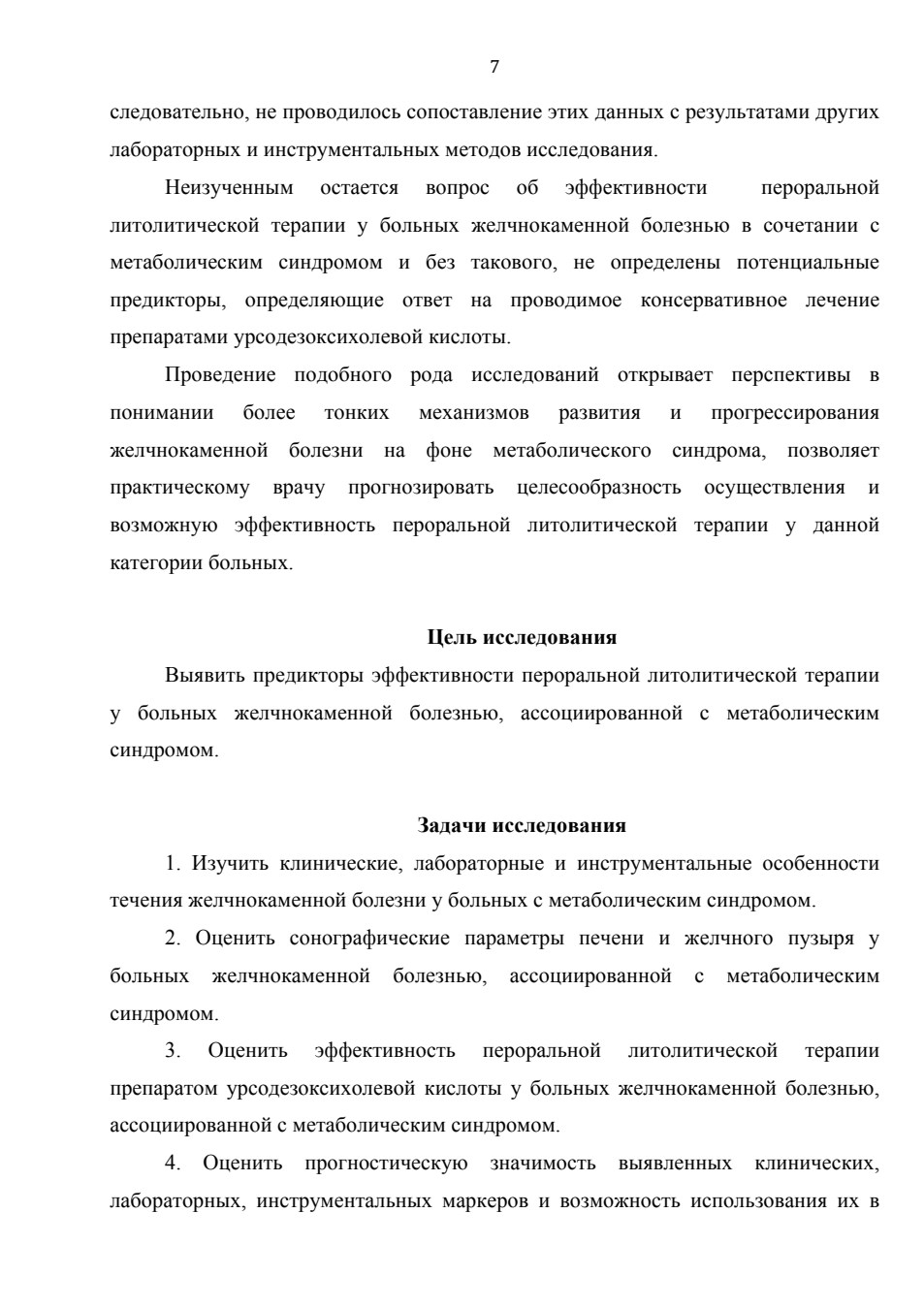 7

следовательно, не проводилось сопоставление этих данных с результатами других лабораторных и инструментальных методов исследования.

Неизученным остается вопрос об эффективности пероральной литолитической терапии у больных желчнокаменной болезнью в сочетании с метаболическим синдромом и без такового, не определены потенциальные предикторы, определяющие ответ на проводимое консервативное лечение препаратами урсодезоксихолевой кислоты.

Проведение подобного рода исследований открывает перспективы в понимании более тонких механизмов развития и прогрессирования желчнокаменной болезни на фоне метаболического синдрома, позволяет практическому врачу прогнозировать целесообразность осуществления и возможную эффективность пероральной литолитической терапии у данной категории больных.

Цель исследования

Выявить предикторы эффективности пероральной литолитической терапии у больных желчнокаменной болезнью, ассоциированной с метаболическим синдромом.

Задачи исследования

1. Изучить клинические, лабораторные и инструментальные особенности течения желчнокаменной болезни у больных с метаболическим синдромом.

2. Оценить сонографические параметры печени и желчного пузыря у больных желчнокаменной болезнью, ассоциированной с метаболическим синдромом.

3. Оценить эффективность пероральной литолитической терапии препаратом урсодезоксихолевой кислоты у больных желчнокаменной болезнью, ассоциированной с метаболическим синдромом.

4. Оценить прогностическую значимость выявленных клинических, лабораторных, инструментальных маркеров и возможность использования их в